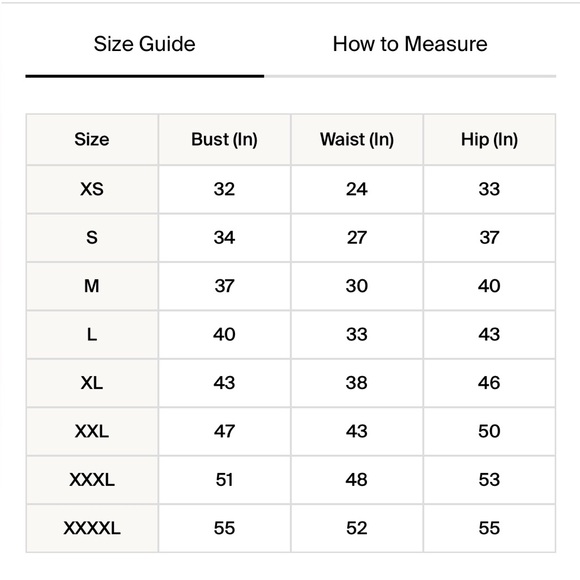 Size Guide How to Measure

| Size | Bust (In) | Waist (In) | Hip (In) |
|---|---|---|---|
| XS | 32 | 24 | 33 |
| S | 34 | 27 | 37 |
| M | 37 | 30 | 40 |
| L | 40 | 33 | 43 |
| XL | 43 | 38 | 46 |
| XXL | 47 | 43 | 50 |
| XXXL | 51 | 48 | 53 |
| XXXXL | 55 | 52 | 55 |